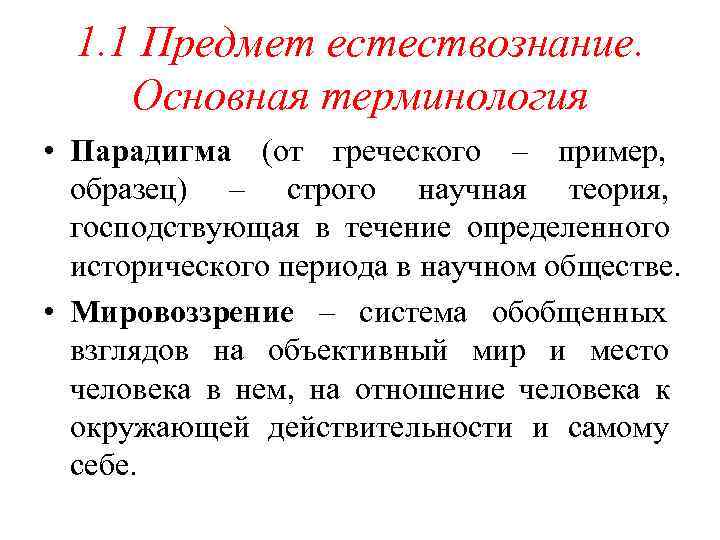 1.1 Предмет естествознание. Основная терминология

• Парадигма (от греческого – пример, образец) – строго научная теория, господствующая в течение определенного исторического периода в научном обществе.

• Мировоззрение – система обобщенных взглядов на объективный мир и место человека в нем, на отношение человека к окружающей действительности и самому себе.